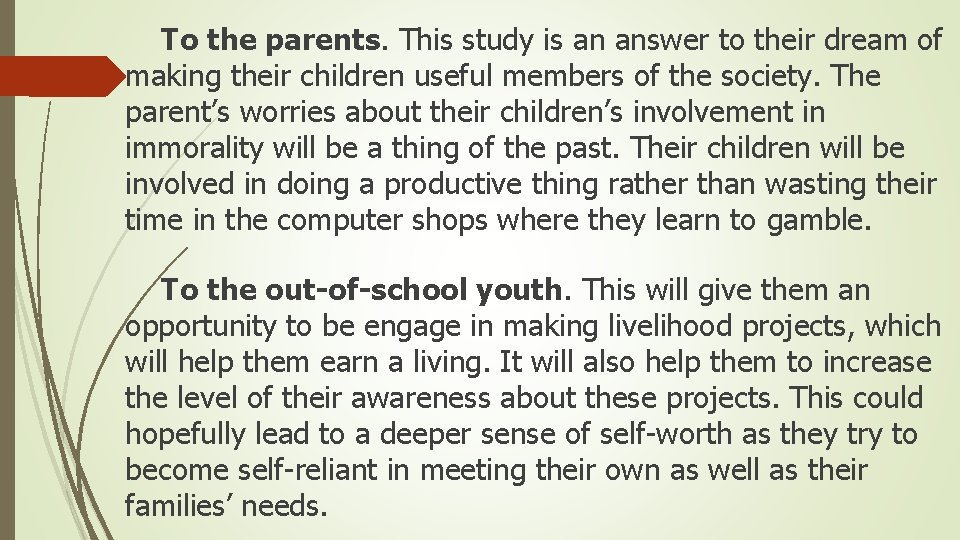 To the parents. This study is an answer to their dream of making their children useful members of the society. The parent’s worries about their children’s involvement in immorality will be a thing of the past. Their children will be involved in doing a productive thing rather than wasting their time in the computer shops where they learn to gamble.

To the out-of-school youth. This will give them an opportunity to be engage in making livelihood projects, which will help them earn a living. It will also help them to increase the level of their awareness about these projects. This could hopefully lead to a deeper sense of self-worth as they try to become self-reliant in meeting their own as well as their families’ needs.